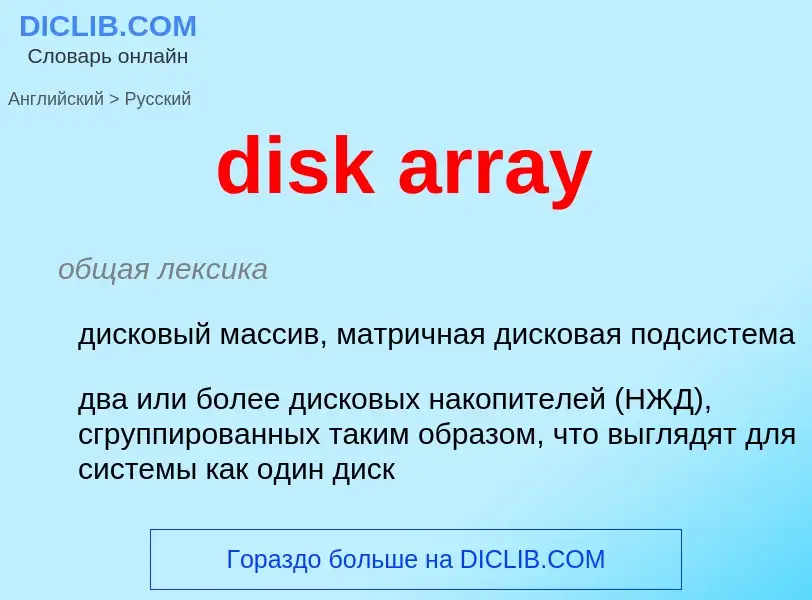 DICLIB.COM
Словарь онлайн

Английский > Русский

disk array

общая лексика

дисковый массив, матричная дисковая подсистема

два или более дисковых накопителей (НЖД), сгруппированных таким образом, что выглядят для системы как один диск

Гораздо больше на DICLIB.COM